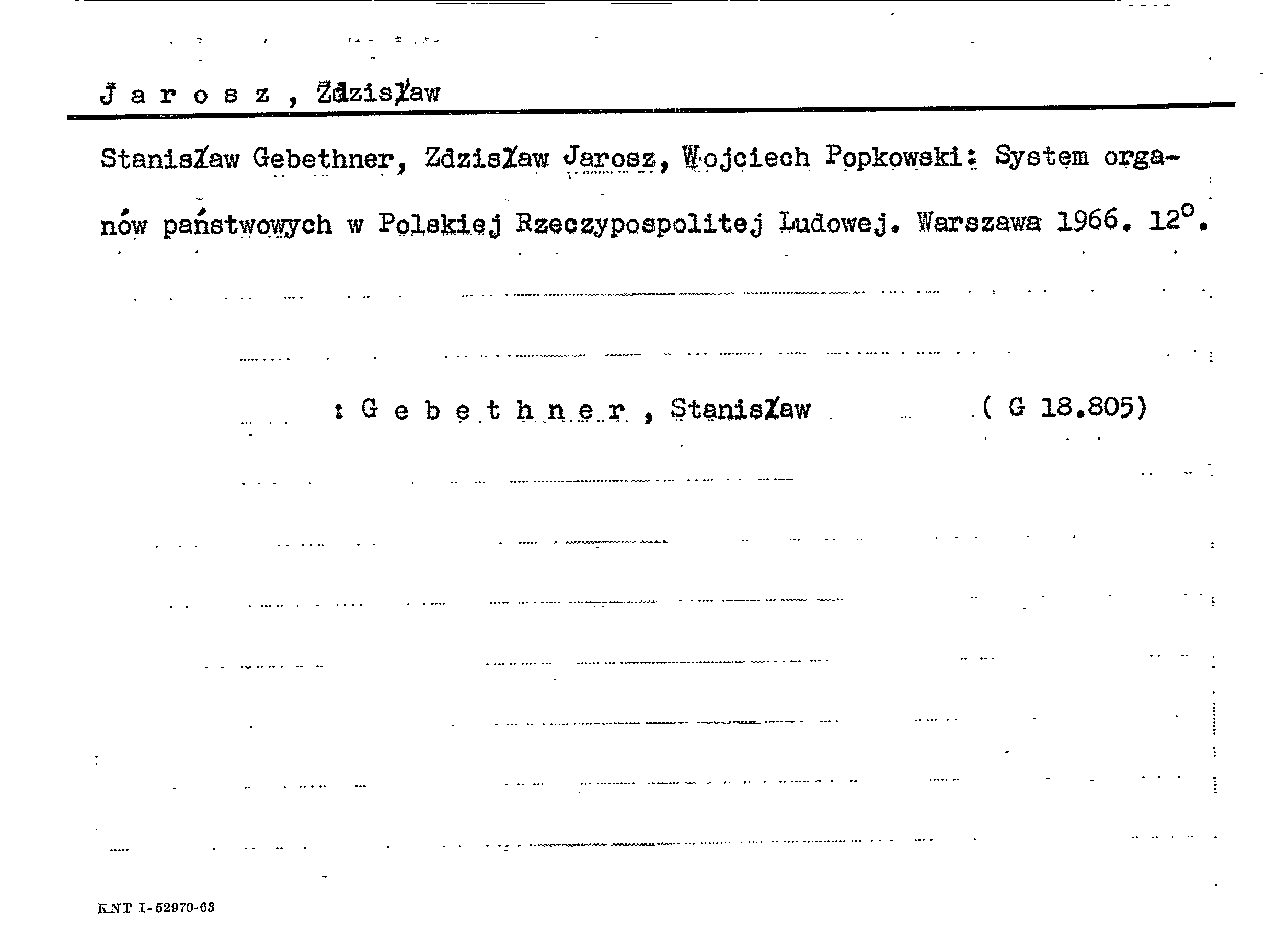 J a r o s z , Zdzisław

Stanisław Gebethner, Zdzisław Jarosz, Wojciech Popkowski: System organów państwowych w Polskiej Rzeczypospolitej Ludowej. Warszawa 1966. 12°.

: G e b e t h n e r , Stanisław ( G 18.805)

KNT I-52970-63